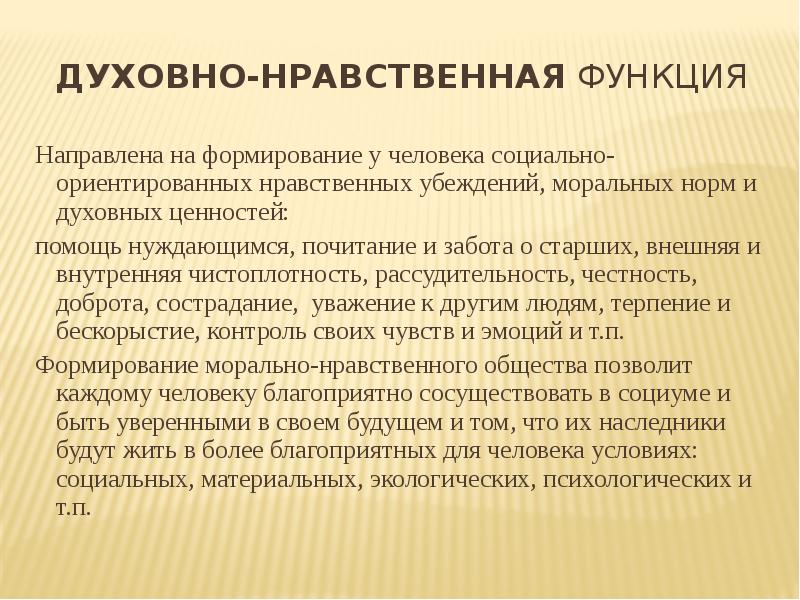 ДУХОВНО-НРАВСТВЕННАЯ ФУНКЦИЯ

Направлена на формирование у человека социально-ориентированных нравственных убеждений, моральных норм и духовных ценностей:

помощь нуждающимся, почитание и забота о старших, внешняя и внутренняя чистоплотность, рассудительность, честность, доброта, сострадание, уважение к другим людям, терпение и бескорыстие, контроль своих чувств и эмоций и т.п.

Формирование морально-нравственного общества позволит каждому человеку благоприятно сосуществовать в социуме и быть уверенными в своем будущем и том, что их наследники будут жить в более благоприятных для человека условиях: социальных, материальных, экологических, психологических и т.п.